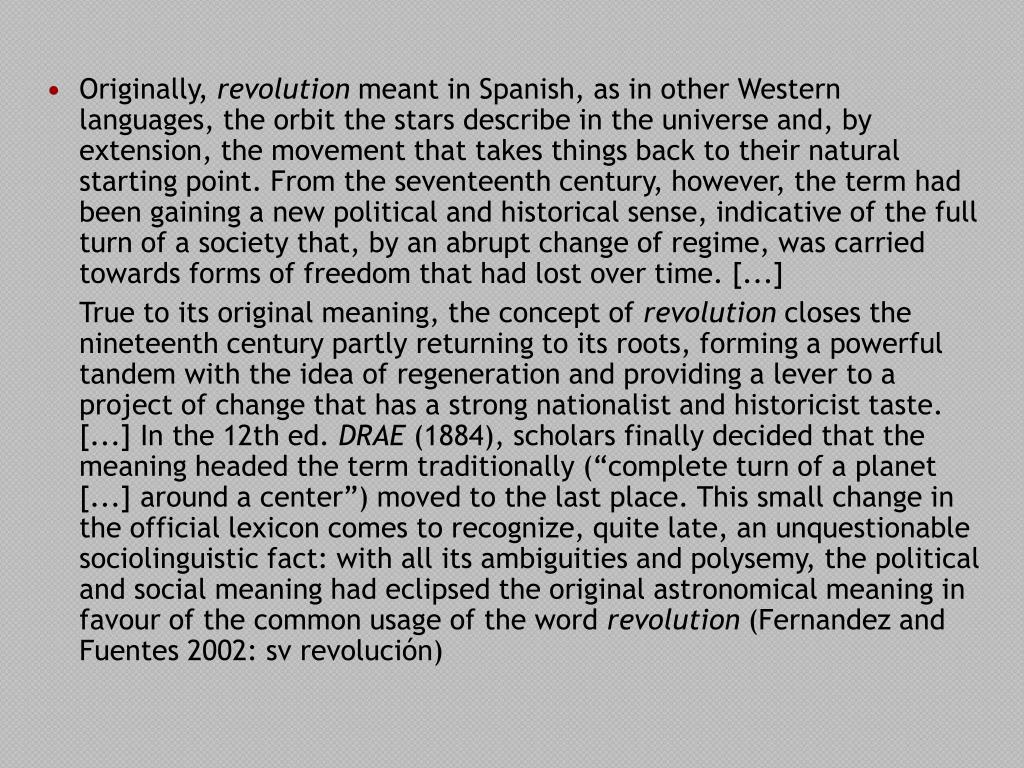 • Originally, revolution meant in Spanish, as in other Western languages, the orbit the stars describe in the universe and, by extension, the movement that takes things back to their natural starting point. From the seventeenth century, however, the term had been gaining a new political and historical sense, indicative of the full turn of a society that, by an abrupt change of regime, was carried towards forms of freedom that had lost over time. [...]

True to its original meaning, the concept of revolution closes the nineteenth century partly returning to its roots, forming a powerful tandem with the idea of regeneration and providing a lever to a project of change that has a strong nationalist and historicist taste. [...] In the 12th ed. DRAE (1884), scholars finally decided that the meaning headed the term traditionally (“complete turn of a planet [...] around a center”) moved to the last place. This small change in the official lexicon comes to recognize, quite late, an unquestionable sociolinguistic fact: with all its ambiguities and polysemy, the political and social meaning had eclipsed the original astronomical meaning in favour of the common usage of the word revolution (Fernandez and Fuentes 2002: sv revolución)